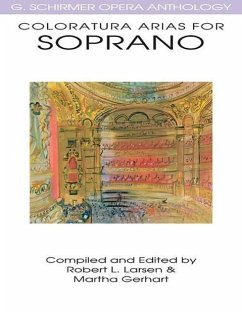 G. SCHIRMER OPERA ANTHOLOGY

COLORATURA ARIAS FOR
SOPRANO

Compiled and Edited by
Robert L. Larsen &
Martha Gerhart